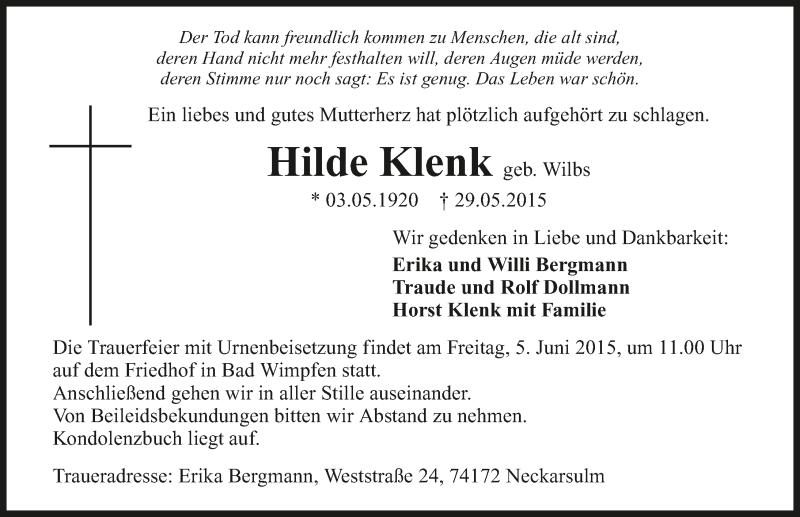 Der Tod kann freundlich kommen zu Menschen, die alt sind,
deren Hand nicht mehr festhalten will, deren Augen müde werden,
deren Stimme nur noch sagt: Es ist genug. Das Leben war schön.

Ein liebes und gutes Mutterherz hat plötzlich aufgehört zu schlagen.

Hilde Klenk geb. Wilbs

* 03.05.1920 † 29.05.2015

Wir gedenken in Liebe und Dankbarkeit:
Erika und Willi Bergmann
Traude und Rolf Dollmann
Horst Klenk mit Familie

Die Trauerfeier mit Urnenbeisetzung findet am Freitag, 5. Juni 2015, um 11.00 Uhr auf dem Friedhof in Bad Wimpfen statt.
Anschließend gehen wir in aller Stille auseinander.
Von Beileidsbekundungen bitten wir Abstand zu nehmen.
Kondolenzbuch liegt auf.

Traueradresse: Erika Bergmann, Weststraße 24, 74172 Neckarsulm